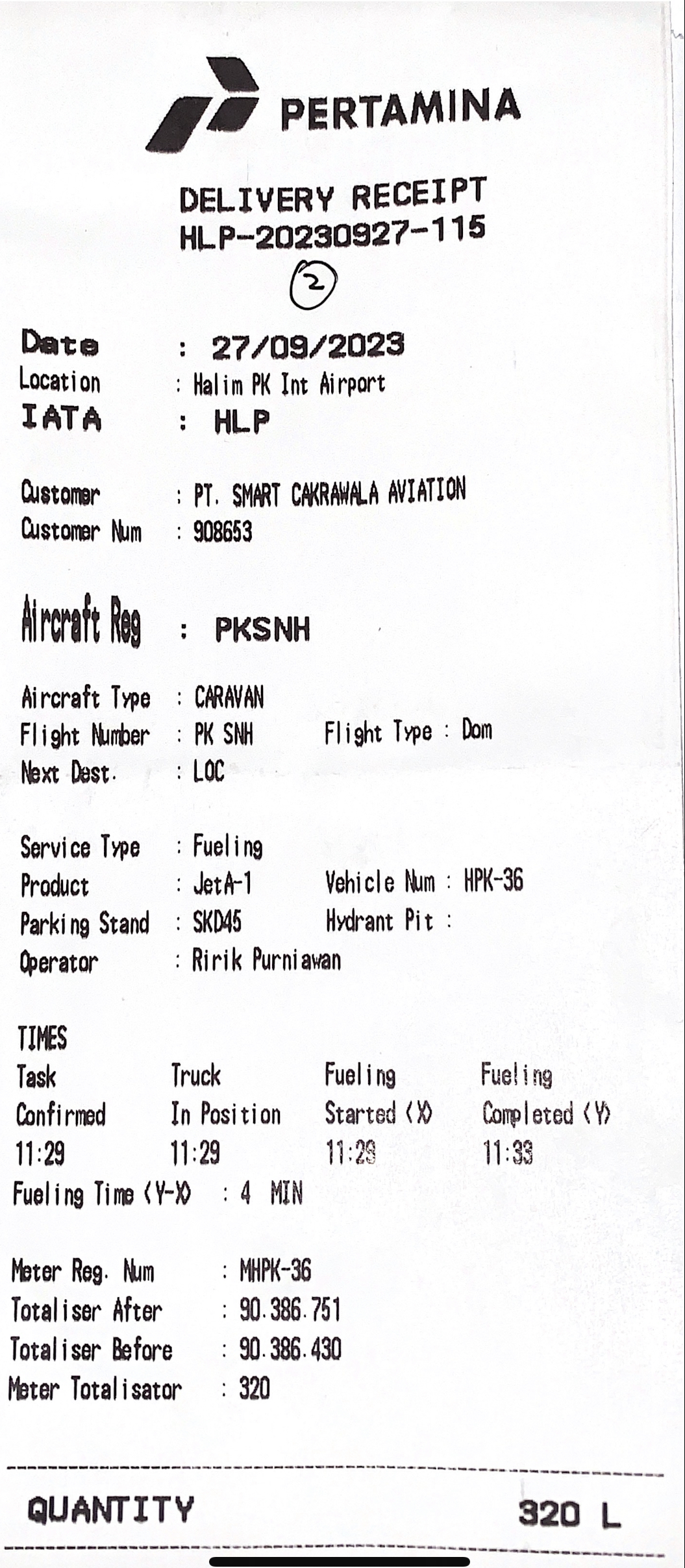 PERTAMINA

DELIVERY RECEIPT
HLP-20230927-115

2

Date : 27/09/2023
Location : Halim PK Int Airport
IATA : HLP

Customer : PT. SMART CAKRAWALA AVIATION
Customer Num : 908653

Aircraft Reg : PKSNH

Aircraft Type : CARAVAN
Flight Number : PK SNH Flight Type : Dom
Next Dest. : LOC

Service Type : Fueling
Product : JetA-1 Vehicle Num : HPK-36
Parking Stand : SKD45 Hydrant Pit :
Operator : Ririk Purniawan

TIMES

| Task Confirmed | Truck In Position | Fueling Started (X) | Fueling Completed (Y) |
|---|---|---|---|
| 11:29 | 11:29 | 11:29 | 11:33 |

Fueling Time (Y-X) : 4 MIN

Meter Reg. Num : MHPK-36
Totaliser After : 90.386.751
Totaliser Before : 90.386.430
Meter Totalisator : 320

QUANTITY 320 L